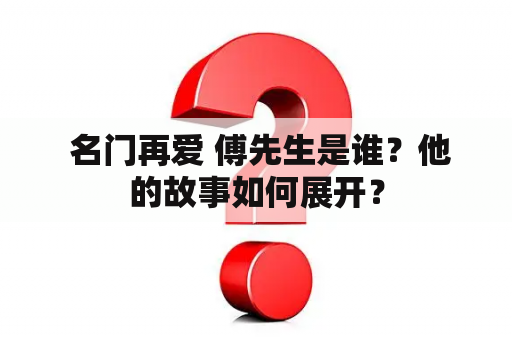 名门再爱 傅先生是谁？他的故事如何展开？